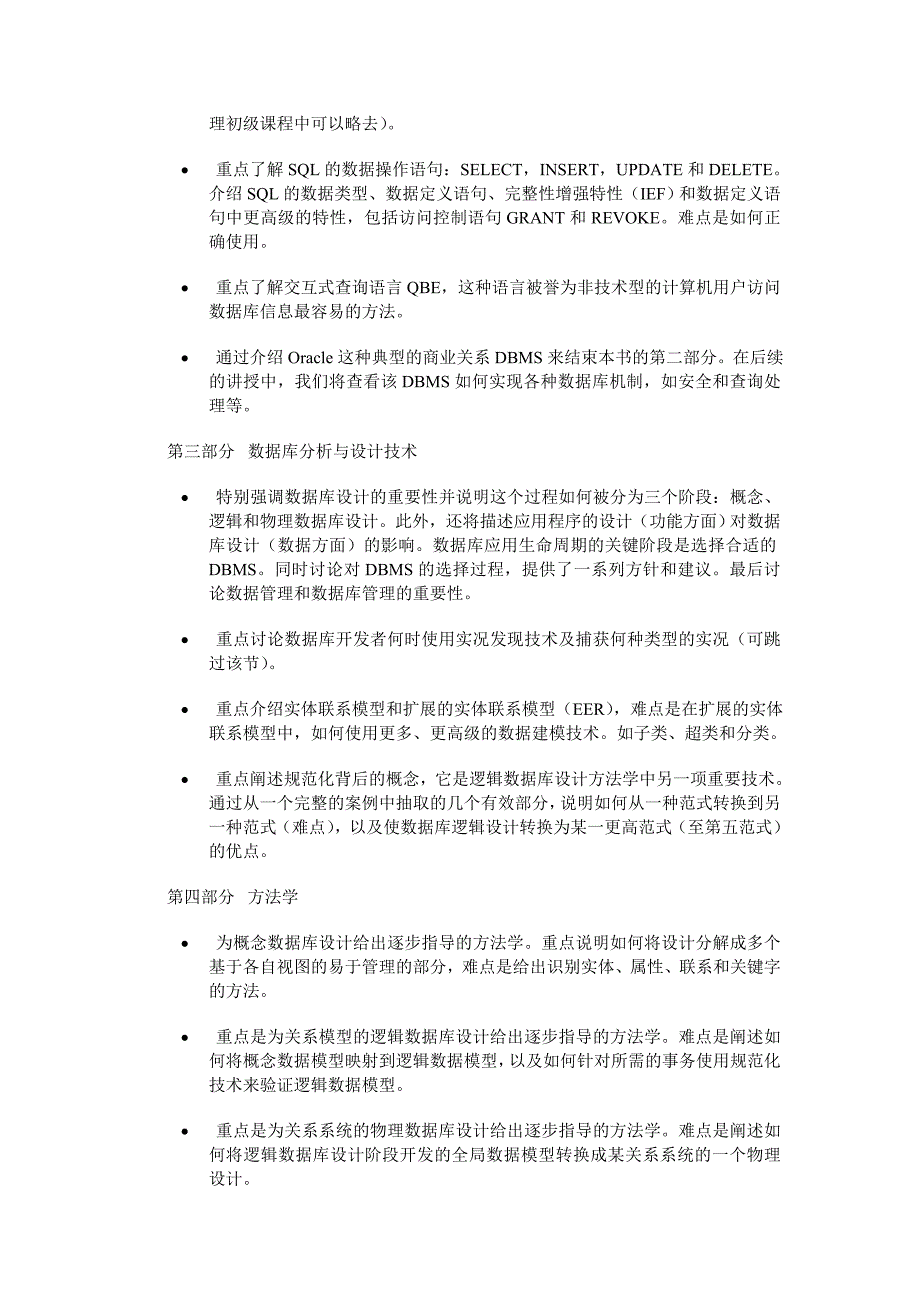 理初级课程中可以略去）。

• 重点了解 SQL 的数据操作语句：SELECT，INSERT，UPDATE 和 DELETE。介绍 SQL 的数据类型、数据定义语句、完整性增强特性（IEF）和数据定义语句中更高级的特性，包括访问控制语句 GRANT 和 REVOKE。难点是如何正确使用。

• 重点了解交互式查询语言 QBE，这种语言被誉为非技术型的计算机用户访问数据库信息最容易的方法。

• 通过介绍 Oracle 这种典型的商业关系 DBMS 来结束本书的第二部分。在后续的讲授中，我们将查看该 DBMS 如何实现各种数据库机制，如安全和查询处理等。

第三部分 数据库分析与设计技术

• 特别强调数据库设计的重要性并说明这个过程如何被分为三个阶段：概念、逻辑和物理数据库设计。此外，还将描述应用程序的设计（功能方面）对数据库设计（数据方面）的影响。数据库应用生命周期的关键阶段是选择合适的 DBMS。同时讨论对 DBMS 的选择过程，提供了一系列方针和建议。最后讨论数据管理和数据库管理的重要性。

• 重点讨论数据库开发者何时使用实况发现技术及捕获何种类型的实况（可跳过该节）。

• 重点介绍实体联系模型和扩展的实体联系模型（EER），难点是在扩展的实体联系模型中，如何使用更多、更高级的数据建模技术。如子类、超类和分类。

• 重点阐述规范化背后的概念，它是逻辑数据库设计方法学中另一项重要技术。通过从一个完整的案例中抽取的几个有效部分，说明如何从一种范式转换到另一种范式（难点），以及使数据库逻辑设计转换为某一更高范式（至第五范式）的优点。

第四部分 方法学

• 为概念数据库设计给出逐步指导的方法学。重点说明如何将设计分解成多个基于各自视图的易于管理的部分，难点是给出识别实体、属性、联系和关键字的方法。

• 重点是为关系模型的逻辑数据库设计给出逐步指导的方法学。难点是阐述如何将概念数据模型映射到逻辑数据模型，以及如何针对所需的事务使用规范化技术来验证逻辑数据模型。

• 重点是为关系系统的物理数据库设计给出逐步指导的方法学。难点是阐述如何将逻辑数据库设计阶段开发的全局数据模型转换成某关系系统的一个物理设计。